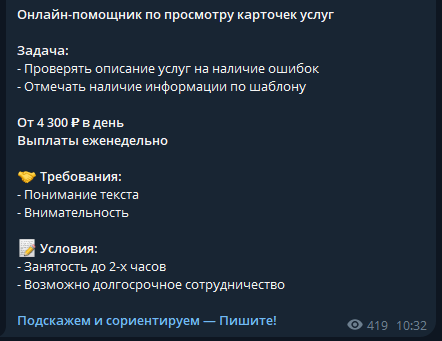 Онлайн-помощник по просмотру карточек услуг

Задача:
- Проверять описание услуг на наличие ошибок
- Отмечать наличие информации по шаблону

От 4 300 ₽ в день
Выплаты еженедельно

🤝 Требования:
- Понимание текста
- Внимательность

📝 Условия:
- Занятость до 2-х часов
- Возможно долгосрочное сотрудничество

Подскажем и сориентируем — Пишите!

419 10:32